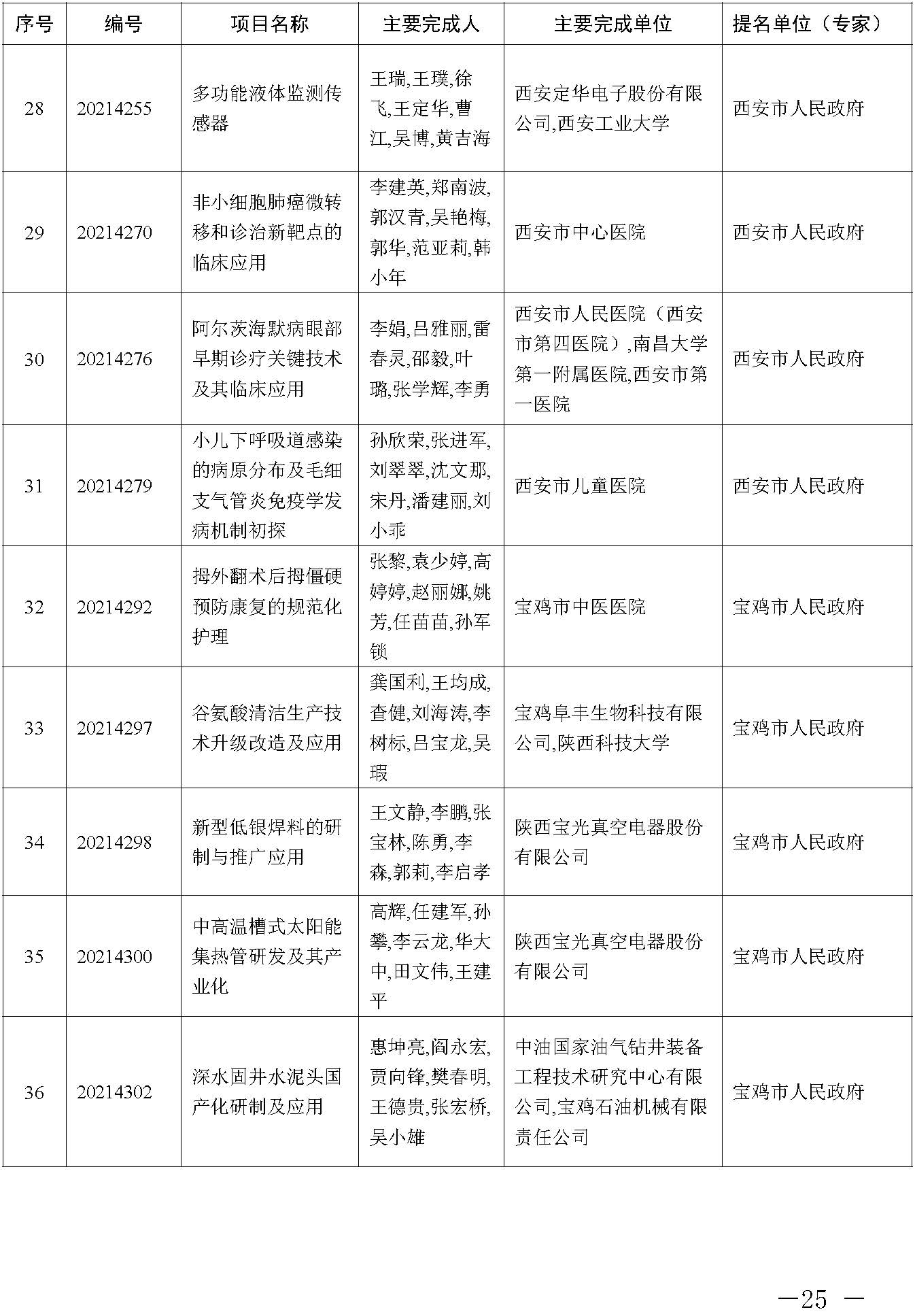 | 序号 | 编号 | 项目名称 | 主要完成人 | 主要完成单位 | 提名单位（专家） |
|---|---|---|---|---|---|
| 28 | 20214255 | 多功能液体监测传感器 | 王瑞,王璞,徐飞,王定华,曹江,吴博,黄吉海 | 西安定华电子股份有限公司,西安工业大学 | 西安市人民政府 |
| 29 | 20214270 | 非小细胞肺癌微转移和诊治新靶点的临床应用 | 李建英,郑南波,郭汉青,吴艳梅,郭华,范亚莉,韩小年 | 西安市中心医院 | 西安市人民政府 |
| 30 | 20214276 | 阿尔茨海默病眼部早期诊疗关键技术及其临床应用 | 李娟,吕雅丽,雷春灵,邵毅,叶璐,张学辉,李勇 | 西安市人民医院（西安市第四医院）,南昌大学第一附属医院,西安市第一医院 | 西安市人民政府 |
| 31 | 20214279 | 小儿下呼吸道感染的病原分布及毛细支气管炎免疫学发病机制初探 | 孙欣荣,张进军,刘翠翠,沈文那,宋丹,潘建丽,刘小乖 | 西安市儿童医院 | 西安市人民政府 |
| 32 | 20214292 | 拇外翻术后拇僵硬预防康复的规范化护理 | 张黎,袁少婷,高婷婷,赵丽娜,姚芳,任苗苗,孙军锁 | 宝鸡市中医医院 | 宝鸡市人民政府 |
| 33 | 20214297 | 谷氨酸清洁生产技术升级改造及应用 | 龚国利,王均成,查健,刘海涛,李树标,吕宝龙,吴瑕 | 宝鸡阜丰生物科技有限公司,陕西科技大学 | 宝鸡市人民政府 |
| 34 | 20214298 | 新型低银焊料的研制与推广应用 | 王文静,李鹏,张宝林,陈勇,李森,郭莉,李启孝 | 陕西宝光真空电器股份有限公司 | 宝鸡市人民政府 |
| 35 | 20214300 | 中高温槽式太阳能集热管研发及其产业化 | 高辉,任建军,孙攀,李云龙,华大中,田文伟,王建平 | 陕西宝光真空电器股份有限公司 | 宝鸡市人民政府 |
| 36 | 20214302 | 深水固井水泥头国产化研制及应用 | 惠坤亮,阎永宏,贾向锋,樊春明,王德贵,张宏桥,吴小雄 | 中油国家油气钻井装备工程技术研究中心有限公司,宝鸡石油机械有限责任公司 | 宝鸡市人民政府 |

—25 —